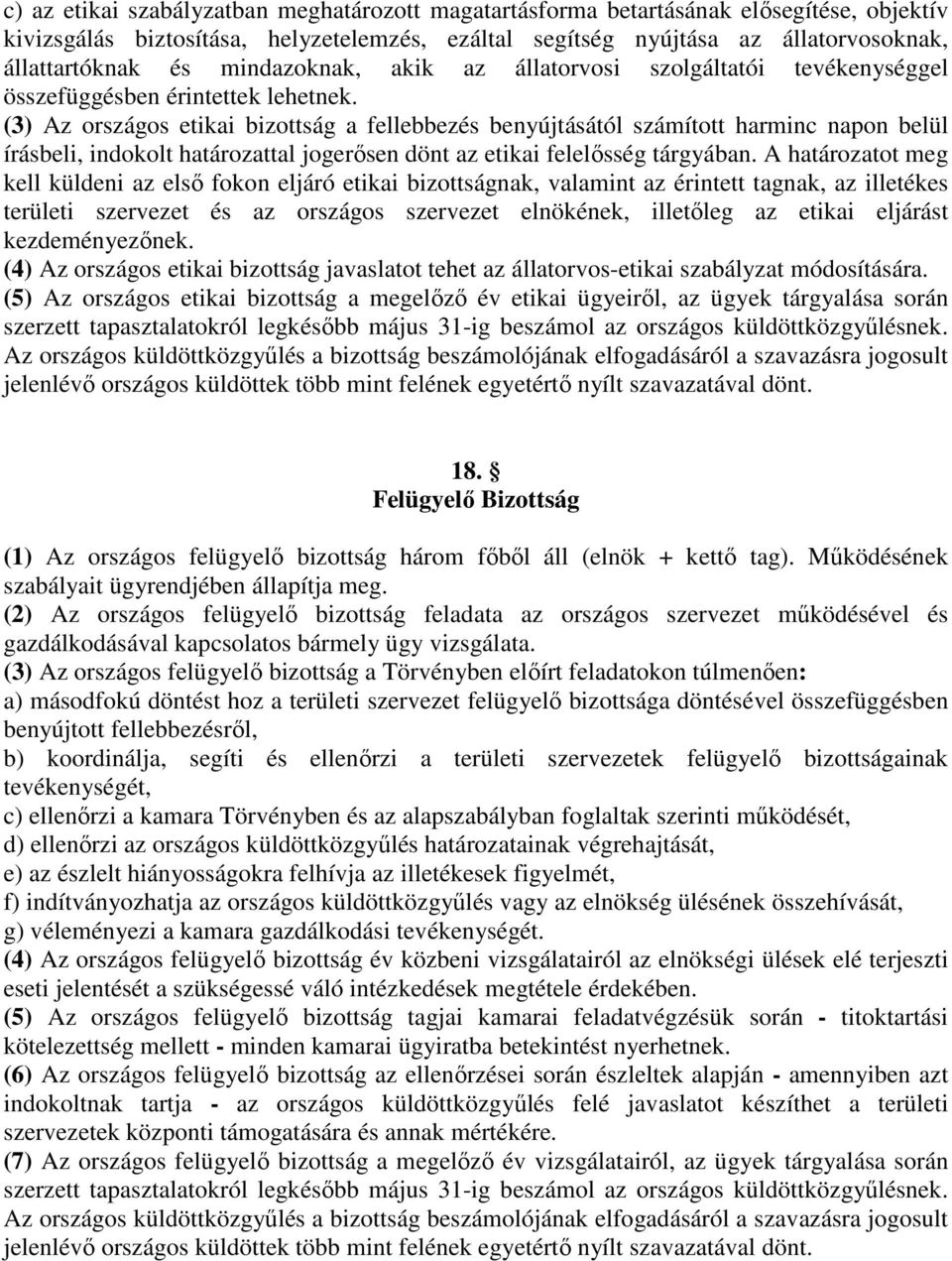 c) az etikai szabályzatban meghatározott magatartásforma betartásának elősegítése, objektív kivizsgálás biztosítása, helyzetelemzés, ezáltal segítség nyújtása az állatorvosoknak, állattartóknak és mindazoknak, akik az állatorvosi szolgáltatói tevékenységgel összefüggésben érintettek lehetnek.
(3) Az országos etikai bizottság a fellebbezés benyújtásától számított harminc napon belül írásbeli, indokolt határozattal jogerősen dönt az etikai felelősség tárgyában. A határozatot meg kell küldeni az első fokon eljáró etikai bizottságnak, valamint az érintett tagnak, az illetékes területi szervezet és az országos szervezet elnökének, illetőleg az etikai eljárást kezdeményezőnek.
(4) Az országos etikai bizottság javaslatot tehet az állatorvos-etikai szabályzat módosítására.
(5) Az országos etikai bizottság a megelőző év etikai ügyeiről, az ügyek tárgyalása során szerzett tapasztalatokról legkésőbb május 31-ig beszámol az országos küldöttközgyűlésnek. Az országos küldöttközgyűlés a bizottság beszámolójának elfogadásáról a szavazásra jogosult jelenlévő országos küldöttek több mint felének egyetértő nyílt szavazatával dönt.

18. §
Felügyelő Bizottság

(1) Az országos felügyelő bizottság három főből áll (elnök + kettő tag). Működésének szabályait ügyrendjében állapítja meg.
(2) Az országos felügyelő bizottság feladata az országos szervezet működésével és gazdálkodásával kapcsolatos bármely ügy vizsgálata.
(3) Az országos felügyelő bizottság a Törvényben előírt feladatokon túlmenően:
a) másodfokú döntést hoz a területi szervezet felügyelő bizottsága döntésével összefüggésben benyújtott fellebbezésről,
b) koordinálja, segíti és ellenőrzi a területi szervezetek felügyelő bizottságainak tevékenységét,
c) ellenőrzi a kamara Törvényben és az alapszabályban foglaltak szerinti működését,
d) ellenőrzi az országos küldöttközgyűlés határozatainak végrehajtását,
e) az észlelt hiányosságokra felhívja az illetékesek figyelmét,
f) indítványozhatja az országos küldöttközgyűlés vagy az elnökség ülésének összehívását,
g) véleményezi a kamara gazdálkodási tevékenységét.
(4) Az országos felügyelő bizottság év közbeni vizsgálatairól az elnökségi ülések elé terjeszti eseti jelentését a szükségessé váló intézkedések megtétele érdekében.
(5) Az országos felügyelő bizottság tagjai kamarai feladatvégzésük során - titoktartási kötelezettség mellett - minden kamarai ügyiratba betekintést nyerhetnek.
(6) Az országos felügyelő bizottság az ellenőrzései során észleltek alapján - amennyiben azt indokoltnak tartja - az országos küldöttközgyűlés felé javaslatot készíthet a területi szervezetek központi támogatására és annak mértékére.
(7) Az országos felügyelő bizottság a megelőző év vizsgálatairól, az ügyek tárgyalása során szerzett tapasztalatokról legkésőbb május 31-ig beszámol az országos küldöttközgyűlésnek. Az országos küldöttközgyűlés a bizottság beszámolójának elfogadásáról a szavazásra jogosult jelenlévő országos küldöttek több mint felének egyetértő nyílt szavazatával dönt.